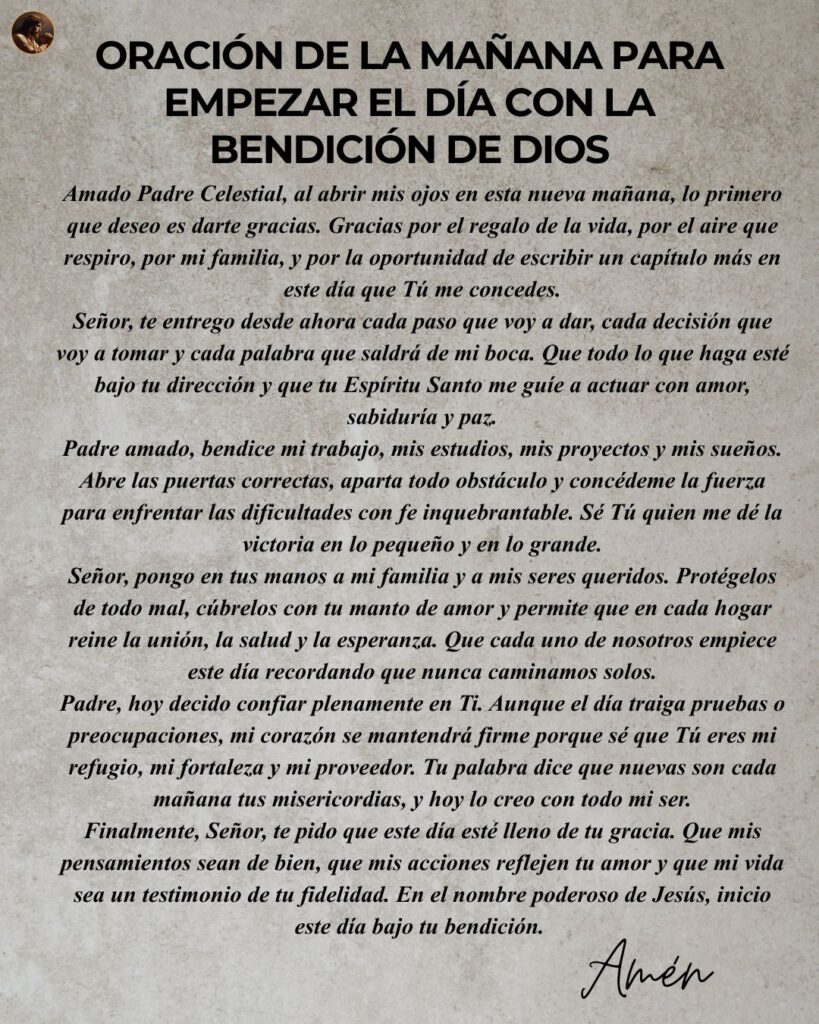 ORACIÓN DE LA MAÑANA PARA EMPEZAR EL DÍA CON LA BENDICIÓN DE DIOS

Amado Padre Celestial, al abrir mis ojos en esta nueva mañana, lo primero que deseo es darte gracias. Gracias por el regalo de la vida, por el aire que respiro, por mi familia, y por la oportunidad de escribir un capítulo más en este día que Tú me concedes.

Señor, te entrego desde ahora cada paso que voy a dar, cada decisión que voy a tomar y cada palabra que saldrá de mi boca. Que todo lo que haga esté bajo tu dirección y que tu Espíritu Santo me guíe a actuar con amor, sabiduría y paz.

Padre amado, bendice mi trabajo, mis estudios, mis proyectos y mis sueños. Abre las puertas correctas, aparta todo obstáculo y concédeme la fuerza para enfrentar las dificultades con fe inquebrantable. Sé Tú quien me dé la victoria en lo pequeño y en lo grande.

Señor, pongo en tus manos a mi familia y a mis seres queridos. Protégelos de todo mal, cúbrelos con tu manto de amor y permite que en cada hogar reine la unión, la salud y la esperanza. Que cada uno de nosotros empiece este día recordando que nunca caminamos solos.

Padre, hoy decido confiar plenamente en Ti. Aunque el día traiga pruebas o preocupaciones, mi corazón se mantendrá firme porque sé que Tú eres mi refugio, mi fortaleza y mi proveedor. Tu palabra dice que nuevas son cada mañana tus misericordias, y hoy lo creo con todo mi ser.

Finalmente, Señor, te pido que este día esté lleno de tu gracia. Que mis pensamientos sean de bien, que mis acciones reflejen tu amor y que mi vida sea un testimonio de tu fidelidad. En el nombre poderoso de Jesús, inicio este día bajo tu bendición.

Amén